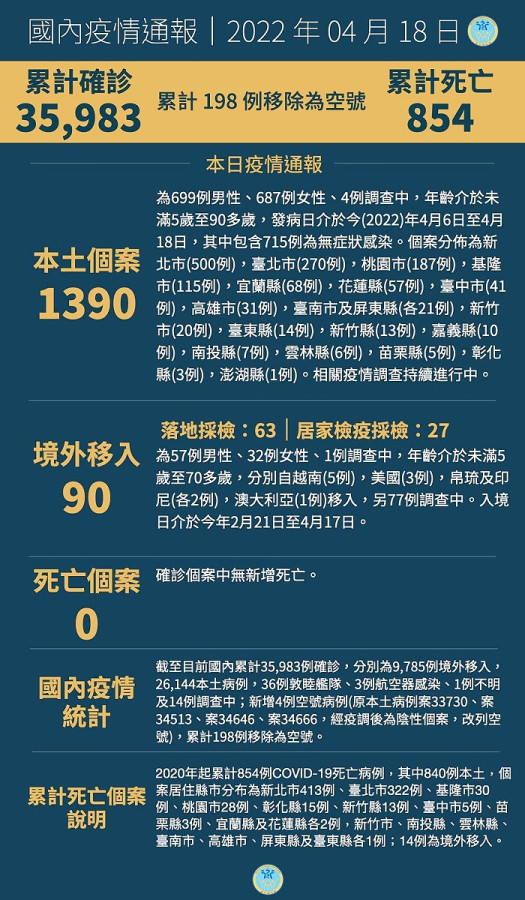 國內疫情通報｜2022 年 04 月 18 日

累計確診
35,983

累計 198 例移除為空號

累計死亡
854

本日疫情通報

本土個案
1390

為699例男性、687例女性、4例調查中，年齡介於未滿5歲至90多歲，發病日介於今(2022)年4月6日至4月18日，其中包含715例為無症狀感染。個案分佈為新北市(500例)，臺北市(270例)，桃園市(187例)，基隆市(115例)，宜蘭縣(68例)，花蓮縣(57例)，臺中市(41例)，高雄市(31例)，臺南市及屏東縣(各21例)，新竹市(20例)，臺東縣(14例)，新竹縣(13例)，嘉義縣(10例)，南投縣(7例)，雲林縣(6例)，苗栗縣(5例)，彰化縣(3例)，澎湖縣(1例)。相關疫情調查持續進行中。

境外移入
90

落地採檢：63｜居家檢疫採檢：27

為57例男性、32例女性、1例調查中，年齡介於未滿5歲至70多歲，分別自越南(5例)，美國(3例)，帛琉及印尼(各2例)，澳大利亞(1例)移入，另77例調查中。入境日介於今年2月21日至4月17日。

死亡個案
0

確診個案中無新增死亡。

國內疫情統計

截至目前國內累計35,983例確診，分別為9,785例境外移入，26,144本土病例，36例敦睦艦隊、3例航空器感染、1例不明及14例調查中；新增4例空號病例(原本土病例案33730、案34513、案34646、案34666，經疫調後為陰性個案，改列空號)，累計198例移除為空號。

累計死亡個案說明

2020年起累計854例COVID-19死亡病例，其中840例本土，個案居住縣市分布為新北市413例、臺北市322例、基隆市30例、桃園市28例、彰化縣15例、新竹縣13例、臺中市5例、苗栗縣3例、宜蘭縣及花蓮縣各2例，新竹市、南投縣、雲林縣、臺南市、高雄市、屏東縣及臺東縣各1例；14例為境外移入。